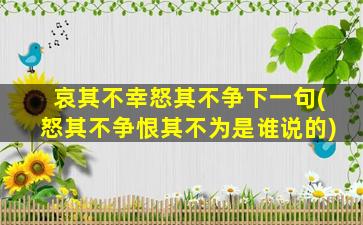 哀其不幸怒其不争下一句(怒其不争恨其不为是谁说的)